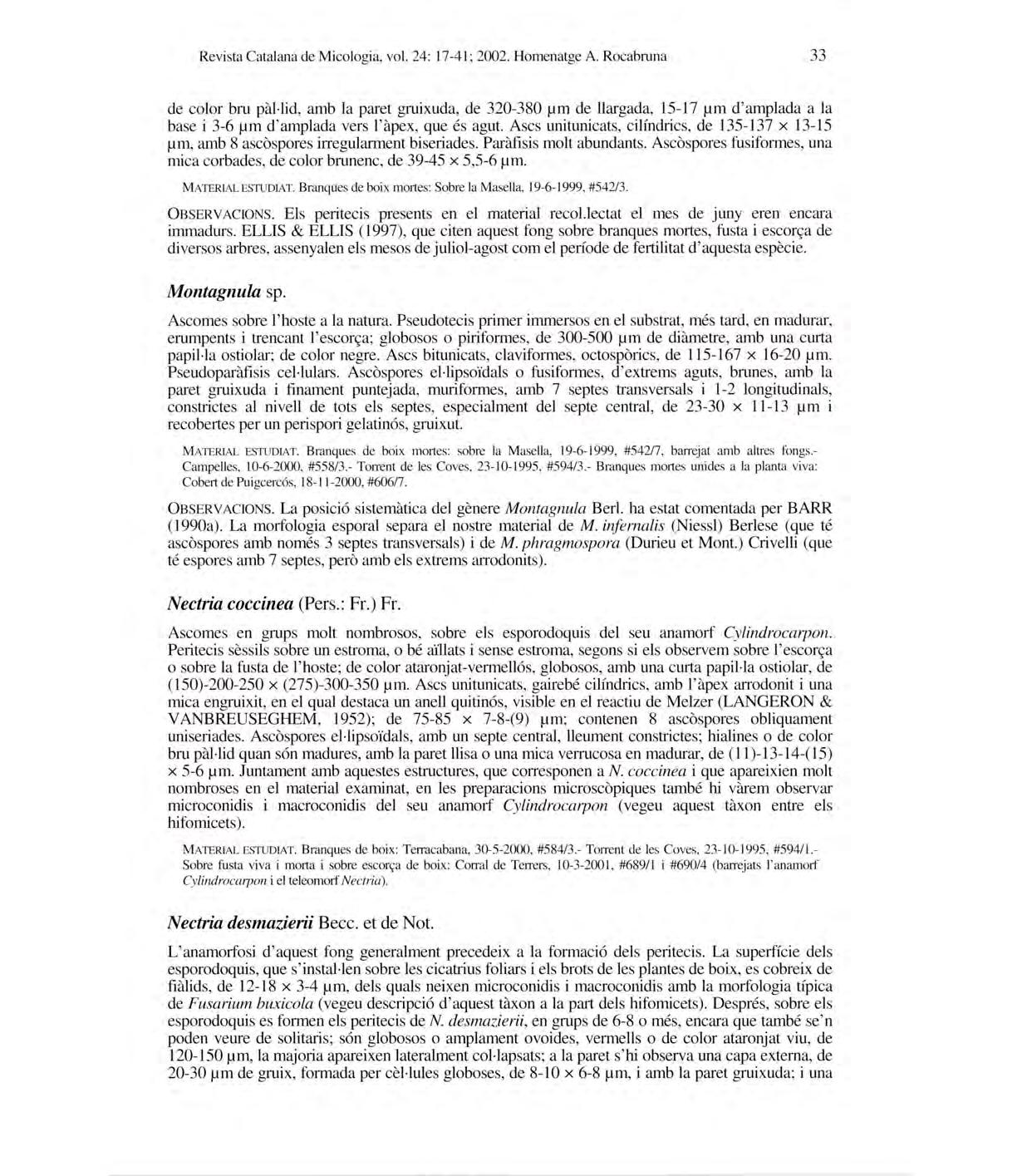 Revista Catalana de Micologia, vol. 24: 17-41; 2002. Homenatge A. Rocabruna 33

de color bru pàl·lid, amb la paret gruixuda, de 320-380 µm de llargada, 15-17 µm d'amplada a la base i 3-6 µm d'amplada vers l'àpex, que és agut. Ascs unitunicats, cilíndrics, de 135-137 × 13-15 µm, amb 8 ascòspores irregularment biseriades. Paràfisis molt abundants. Ascòspores fusiformes, una mica corbades, de color brunenc, de 39-45 × 5,5-6 µm.

MATERIAL ESTUDIAT. Branques de boix mortes: Sobre la Masella, 19-6-1999, #542/3.

OBSERVACIONS. Els peritecis presents en el material recol.lectat el mes de juny eren encara immadurs. ELLIS & ELLIS (1997), que citen aquest fong sobre branques mortes, fusta i escorça de diversos arbres, assenyalen els mesos de juliol-agost com el període de fertilitat d'aquesta espècie.

Montagnula sp.

Ascomes sobre l'hoste a la natura. Pseudotecis primer immersos en el substrat, més tard, en madurar, erumpents i trencant l'escorça; globosos o piriformes, de 300-500 µm de diàmetre, amb una curta papil·la ostiolar; de color negre. Ascs bitunicats, claviformes, octospòrics, de 115-167 × 16-20 µm. Pseudoparàfisis cel·lulars. Ascòspores el·lipsoïdals o fusiformes, d'extrems aguts, brunes, amb la paret gruixuda i finament puntejada, muriformes, amb 7 septes transversals i 1-2 longitudinals, constrictes al nivell de tots els septes, especialment del septe central, de 23-30 × 11-13 µm i recobertes per un perispori gelatinós, gruixut.

MATERIAL ESTUDIAT. Branques de boix mortes: sobre la Masella, 19-6-1999, #542/7, barrejat amb altres fongs.- Campelles, 10-6-2000, #558/3.- Torrent de les Coves, 23-10-1995, #594/3.- Branques mortes unides a la planta viva: Cobert de Puigcercós, 18-11-2000, #606/7.

OBSERVACIONS. La posició sistemàtica del gènere Montagnula Berl. ha estat comentada per BARR (1990a). La morfologia esporal separa el nostre material de M. infernalis (Niessl) Berlese (que té ascòspores amb només 3 septes transversals) i de M. phragmospora (Durieu et Mont.) Crivelli (que té espores amb 7 septes, però amb els extrems arrodonits).

Nectria coccinea (Pers.: Fr.) Fr.

Ascomes en grups molt nombrosos, sobre els esporodoquis del seu anamorf Cylindrocarpon. Peritecis sèssils sobre un estroma, o bé aïllats i sense estroma, segons si els observem sobre l'escorça o sobre la fusta de l'hoste; de color ataronjat-vermellós, globosos, amb una curta papil·la ostiolar, de (150)-200-250 × (275)-300-350 µm. Ascs unitunicats, gairebé cilíndrics, amb l'àpex arrodonit i una mica engruixit, en el qual destaca un anell quitinós, visible en el reactiu de Melzer (LANGERON & VANBREUSEGHEM, 1952); de 75-85 × 7-8-(9) µm; contenen 8 ascòspores obliquament uniseriades. Ascòspores el·lipsoïdals, amb un septe central, lleument constrictes; hialines o de color bru pàl·lid quan són madures, amb la paret llisa o una mica verrucosa en madurar, de (11)-13-14-(15) × 5-6 µm. Juntament amb aquestes estructures, que corresponen a N. coccinea i que apareixien molt nombroses en el material examinat, en les preparacions microscòpiques també hi vàrem observar microconidis i macroconidis del seu anamorf Cylindrocarpon (vegeu aquest tàxon entre els hifomicets).

MATERIAL ESTUDIAT. Branques de boix: Terracabana, 30-5-2000, #584/3.- Torrent de les Coves, 23-10-1995, #594/1.- Sobre fusta viva i morta i sobre escorça de boix: Corral de Terrers, 10-3-2001, #689/1 i #690/4 (barrejats l'anamorf Cylindrocarpon i el teleomorf Nectria).

Nectria desmazierii Becc. et de Not.

L'anamorfosi d'aquest fong generalment precedeix a la formació dels peritecis. La superfície dels esporodoquis, que s'instal·len sobre les cicatrius foliars i els brots de les plantes de boix, es cobreix de fiàlids, de 12-18 × 3-4 µm, dels quals neixen microconidis i macroconidis amb la morfologia típica de Fusarium buxicola (vegeu descripció d'aquest tàxon a la part dels hifomicets). Després, sobre els esporodoquis es formen els peritecis de N. desmazierii, en grups de 6-8 o més, encara que també se'n poden veure de solitaris; són globosos o amplament ovoides, vermells o de color ataronjat viu, de 120-150 µm, la majoria apareixen lateralment col·lapsats; a la paret s'hi observa una capa externa, de 20-30 µm de gruix, formada per cèl·lules globoses, de 8-10 × 6-8 µm, i amb la paret gruixuda; i una